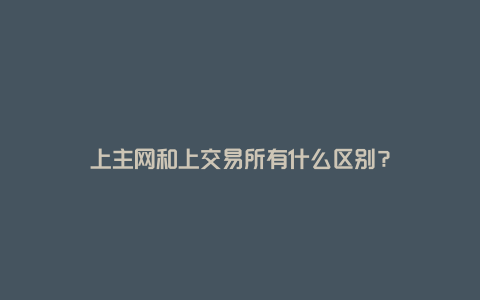 上主网和上交易所有什么区别？